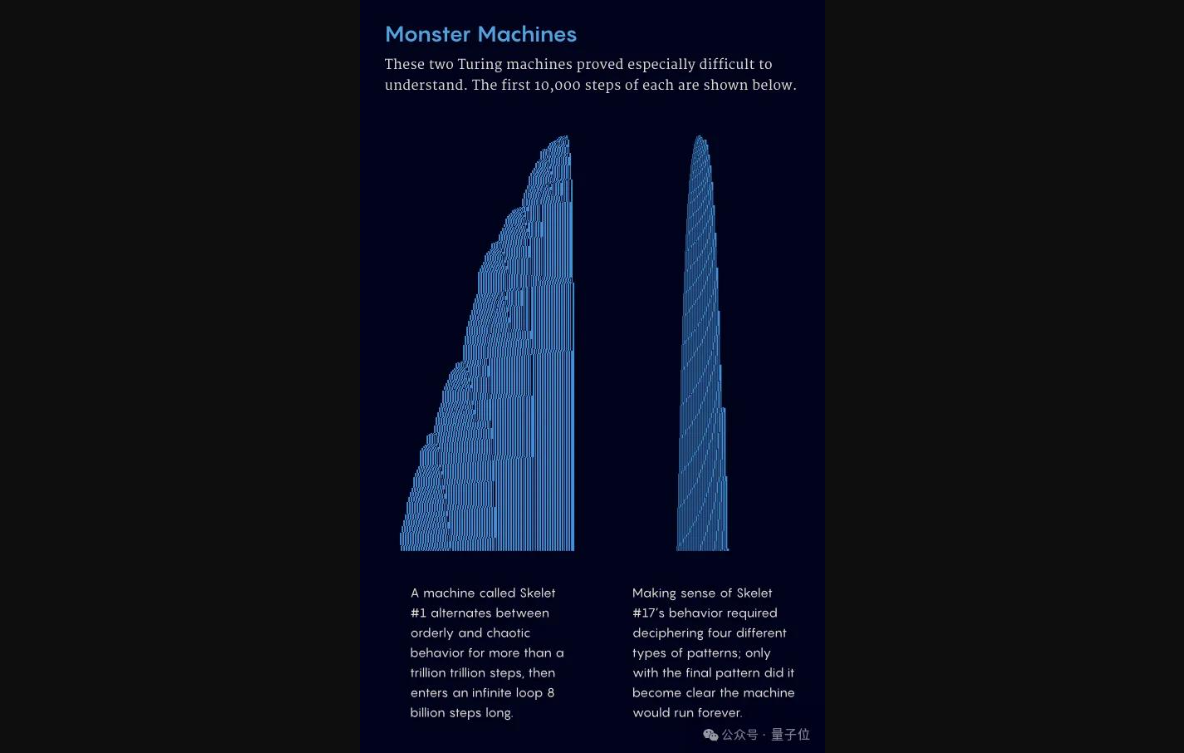 Monster Machines

These two Turing machines proved especially difficult to understand. The first 10,000 steps of each are shown below.

A machine called Skelet #1 alternates between orderly and chaotic behavior for more than a trillion trillion steps, then enters an infinite loop 8 billion steps long.

Making sense of Skelet #17's behavior required deciphering four different types of patterns; only with the final pattern did it become clear the machine would run forever.

公众号 · 量子位